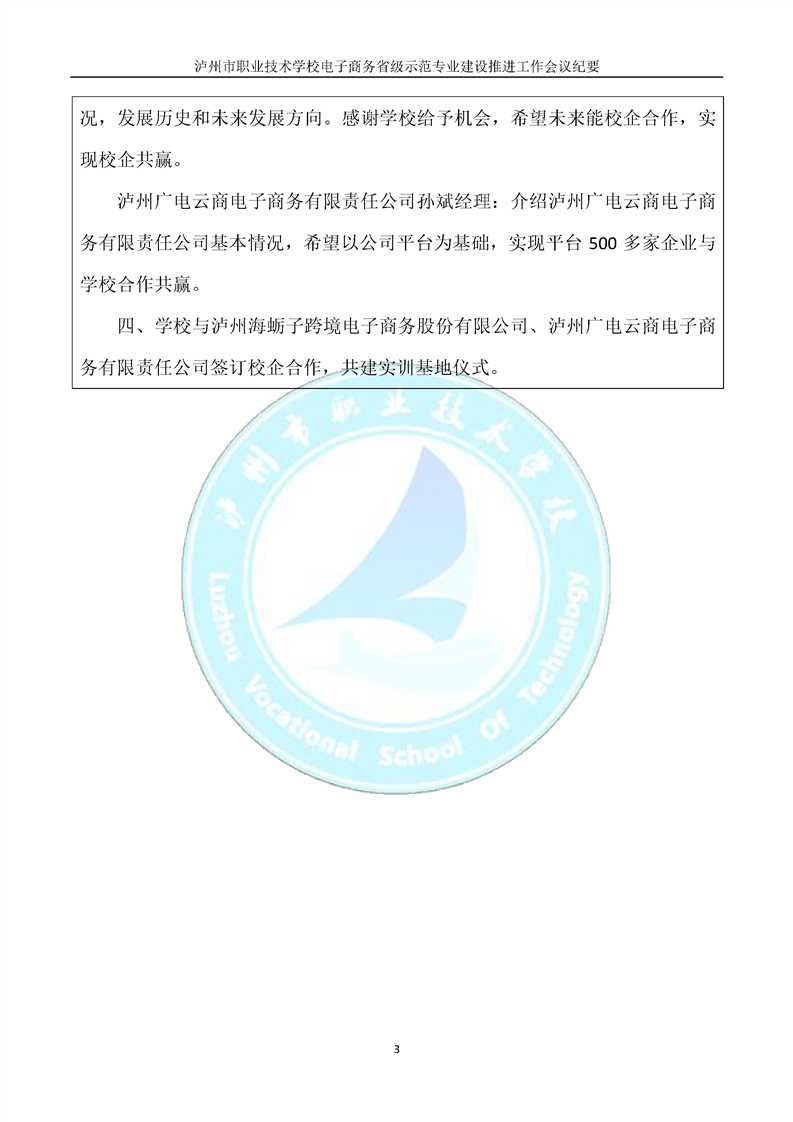 泸州市职业技术学校电子商务省级示范专业建设推进工作会议纪要

况，发展历史和未来发展方向。感谢学校给予机会，希望未来能校企合作，实现校企共赢。

泸州广电云商电子商务有限责任公司孙斌经理：介绍泸州广电云商电子商务有限责任公司基本情况，希望以公司平台为基础，实现平台 500 多家企业与学校合作共赢。

四、学校与泸州海蛎子跨境电子商务股份有限公司、泸州广电云商电子商务有限责任公司签订校企合作，共建实训基地仪式。

泸州市职业技术学校

Luzhou Vocational School Of Technology

3